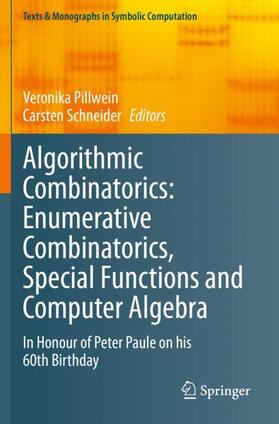 Texts & Monographs in Symbolic Computation

Veronika Pillwein
Carsten Schneider Editors

Algorithmic Combinatorics: Enumerative Combinatorics, Special Functions and Computer Algebra

In Honour of Peter Paule on his 60th Birthday

Springer